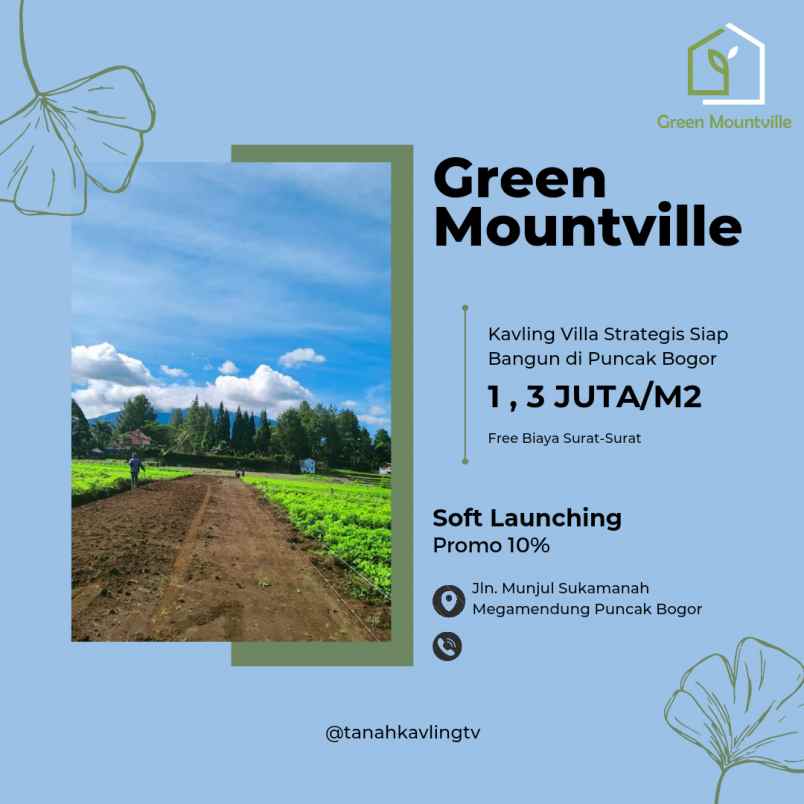 Green Mountville

Green Mountville

Kavling Villa Strategis Siap Bangun di Puncak Bogor

1 , 3 JUTA/M2

Free Biaya Surat-Surat

Soft Launching
Promo 10%

Jln. Munjul Sukamanah
Megamendung Puncak Bogor

@tanahkavlingtv